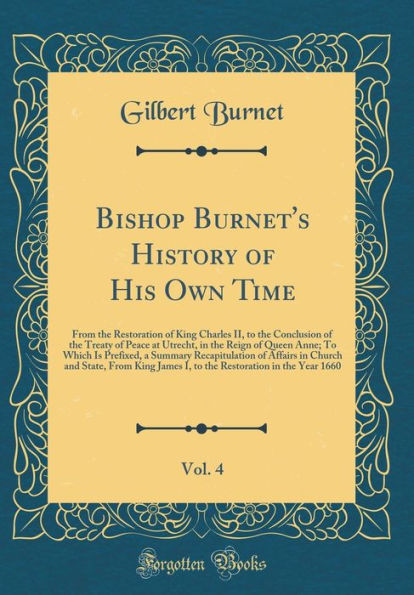 Gilbert Burnet

Bishop Burnet's History of His Own Time

From the Restoration of King Charles II, to the Conclusion of the Treaty of Peace at Utrecht, in the Reign of Queen Anne; To Which Is Prefixed, a Summary Recapitulation of Affairs in Church and State, From King James I, to the Restoration in the Year 1660

Vol. 4

Forgotten Books